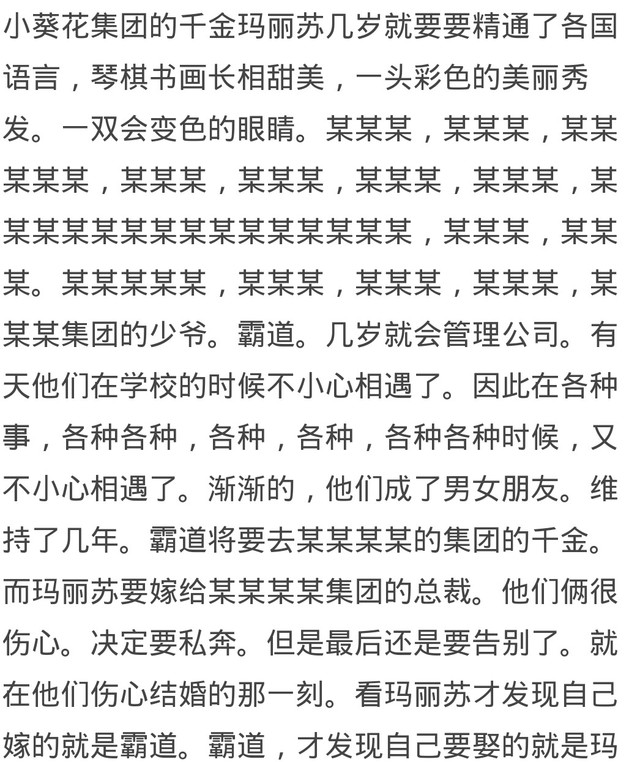 小葵花集团的千金玛丽苏几岁就要要精通了各国语言，琴棋书画长相甜美，一头彩色的美丽秀发。一双会变色的眼睛。某某某，某某某，某某某某某，某某某，某某某，某某某，某某某，某某某某某某某某某某某某某某，某某某，某某某。某某某某某，某某某，某某某，某某某，某某某集团的少爷。霸道。几岁就会管理公司。有天他们在学校的时候不小心相遇了。因此在各种事，各种各种，各种，各种，各种各种时候，又不小心相遇了。渐渐的，他们成了男女朋友。维持了几年。霸道将要去某某某某的集团的千金。而玛丽苏要嫁给某某某某集团的总裁。他们俩很伤心。决定要私奔。但是最后还是要告别了。就在他们伤心结婚的那一刻。看玛丽苏才发现自己嫁的就是霸道。霸道，才发现自己要娶的就是玛